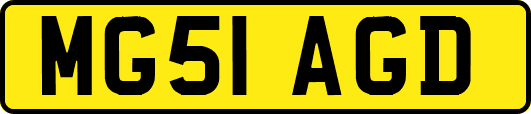 MG51 AGD